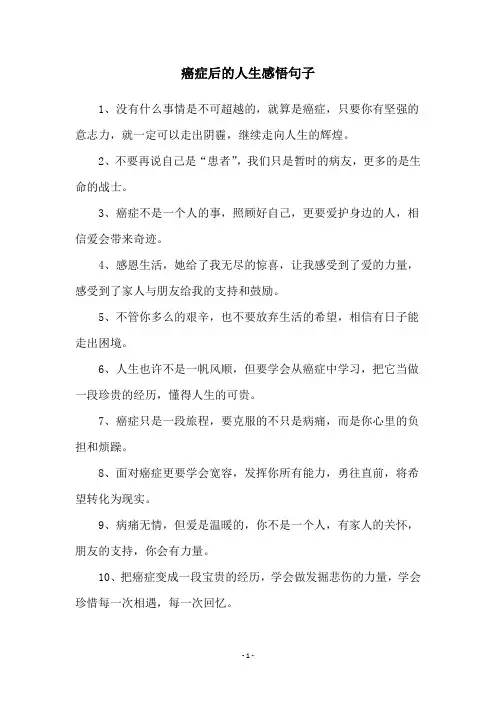 癌症后的人生感悟句子

1、没有什么事情是不可超越的，就算是癌症，只要你有坚强的意志力，就一定可以走出阴霾，继续走向人生的辉煌。

2、不要再说自己是“患者”，我们只是暂时的病友，更多的是生命的战士。

3、癌症不是一个人的事，照顾好自己，更要爱护身边的人，相信爱会带来奇迹。

4、感恩生活，她给了我无尽的惊喜，让我感受到了爱的力量，感受到了家人与朋友给我的支持和鼓励。

5、不管你多么的艰辛，也不要放弃生活的希望，相信有日子能走出困境。

6、人生也许不是一帆风顺，但要学会从癌症中学习，把它当做一段珍贵的经历，懂得人生的可贵。

7、癌症只是一段旅程，要克服的不只是病痛，而是你心里的负担和烦躁。

8、面对癌症更要学会宽容，发挥你所有能力，勇往直前，将希望转化为现实。

9、病痛无情，但爱是温暖的，你不是一个人，有家人的关怀，朋友的支持，你会有力量。

10、把癌症变成一段宝贵的经历，学会做发掘悲伤的力量，学会珍惜每一次相遇，每一次回忆。

- 1 -